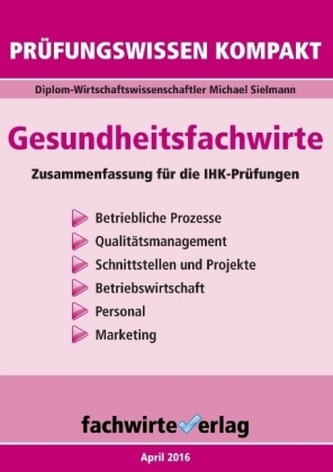 PRÜFUNGSWISSEN KOMPAKT

Diplom-Wirtschaftswissenschaftler Michael Sielmann

Gesundheitsfachwirte

Zusammenfassung für die IHK-Prüfungen

Betriebliche Prozesse
Qualitätsmanagement
Schnittstellen und Projekte
Betriebswirtschaft
Personal
Marketing

fachwirteverlag

April 2016